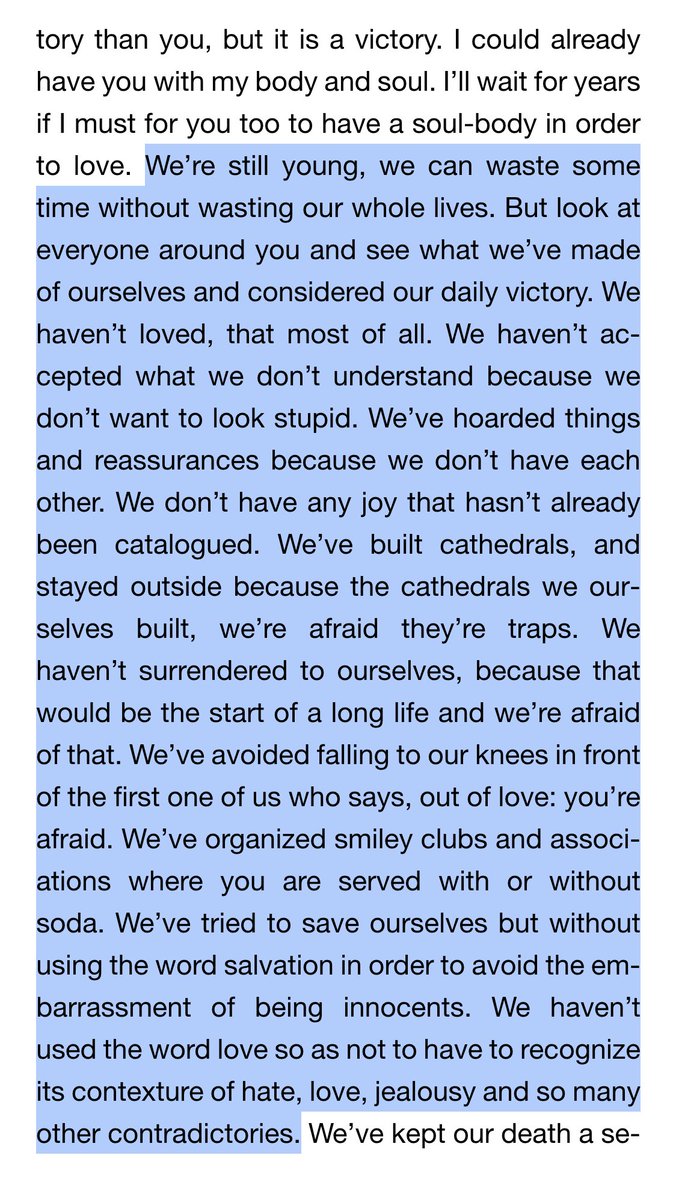 tory than you, but it is a victory. I could already have you with my body and soul. I'll wait for years if I must for you too to have a soul-body in order to love. We're still young, we can waste some time without wasting our whole lives. But look at everyone around you and see what we've made of ourselves and considered our daily victory. We haven't loved, that most of all. We haven't accepted what we don't understand because we don't want to look stupid. We've hoarded things and reassurances because we don't have each other. We don't have any joy that hasn't already been catalogued. We've built cathedrals, and stayed outside because the cathedrals we ourselves built, we're afraid they're traps. We haven't surrendered to ourselves, because that would be the start of a long life and we're afraid of that. We've avoided falling to our knees in front of the first one of us who says, out of love: you're afraid. We've organized smiley clubs and associations where you are served with or without soda. We've tried to save ourselves but without using the word salvation in order to avoid the embarrassment of being innocents. We haven't used the word love so as not to have to recognize its contexture of hate, love, jealousy and so many other contradictories. We've kept our death a se-